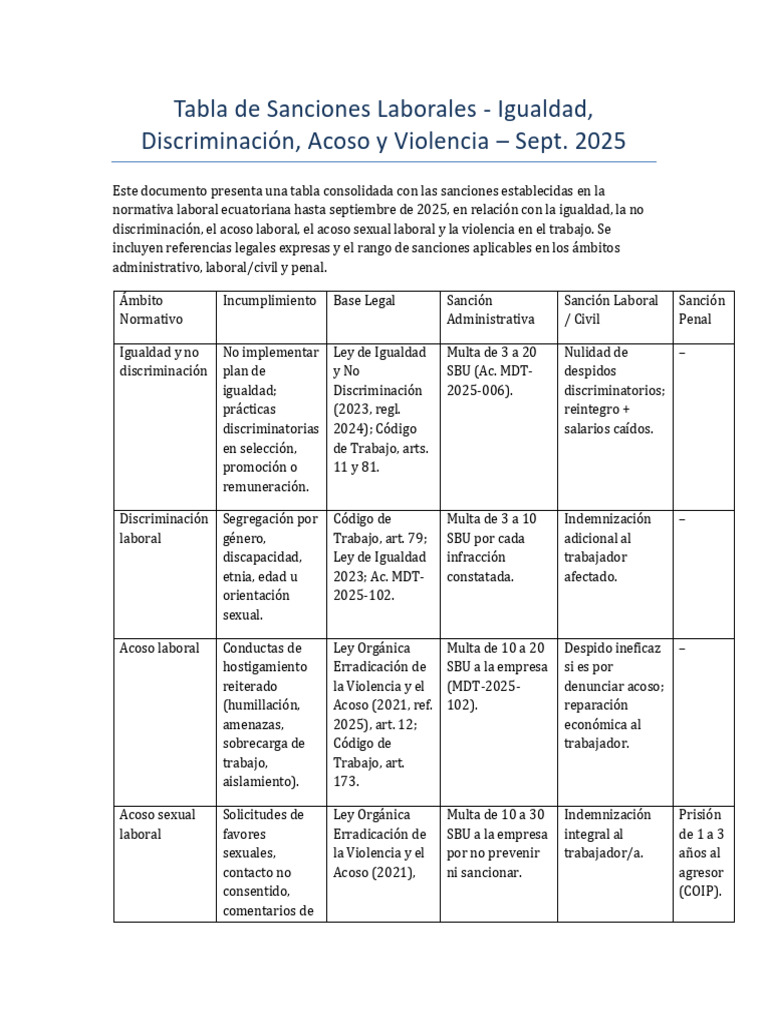 Tabla de Sanciones Laborales - Igualdad, Discriminación, Acoso y Violencia – Sept. 2025

Este documento presenta una tabla consolidada con las sanciones establecidas en la normativa laboral ecuatoriana hasta septiembre de 2025, en relación con la igualdad, la no discriminación, el acoso laboral, el acoso sexual laboral y la violencia en el trabajo. Se incluyen referencias legales expresas y el rango de sanciones aplicables en los ámbitos administrativo, laboral/civil y penal.

| Ámbito Normativo | Incumplimiento | Base Legal | Sanción Administrativa | Sanción Laboral / Civil | Sanción Penal |
|---|---|---|---|---|---|
| Igualdad y no discriminación | No implementar plan de igualdad; prácticas discriminatorias en selección, promoción o remuneración. | Ley de Igualdad y No Discriminación (2023, regl. 2024); Código de Trabajo, arts. 11 y 81. | Multa de 3 a 20 SBU (Ac. MDT-2025-006). | Nulidad de despidos discriminatorios; reintegro + salarios caídos. | – |
| Discriminación laboral | Segregación por género, discapacidad, etnia, edad u orientación sexual. | Código de Trabajo, art. 79; Ley de Igualdad 2023; Ac. MDT-2025-102. | Multa de 3 a 10 SBU por cada infracción constatada. | Indemnización adicional al trabajador afectado. | – |
| Acoso laboral | Conductas de hostigamiento reiterado (humillación, amenazas, sobrecarga de trabajo, aislamiento). | Ley Orgánica Erradicación de la Violencia y el Acoso (2021, ref. 2025), art. 12; Código de Trabajo, art. 173. | Multa de 10 a 20 SBU a la empresa (MDT-2025-102). | Despido ineficaz si es por denunciar acoso; reparación económica al trabajador. | – |
| Acoso sexual laboral | Solicitudes de favores sexuales, contacto no consentido, comentarios de | Ley Orgánica Erradicación de la Violencia y el Acoso (2021), | Multa de 10 a 30 SBU a la empresa por no prevenir ni sancionar. | Indemnización integral al trabajador/a. | Prisión de 1 a 3 años al agresor (COIP). |